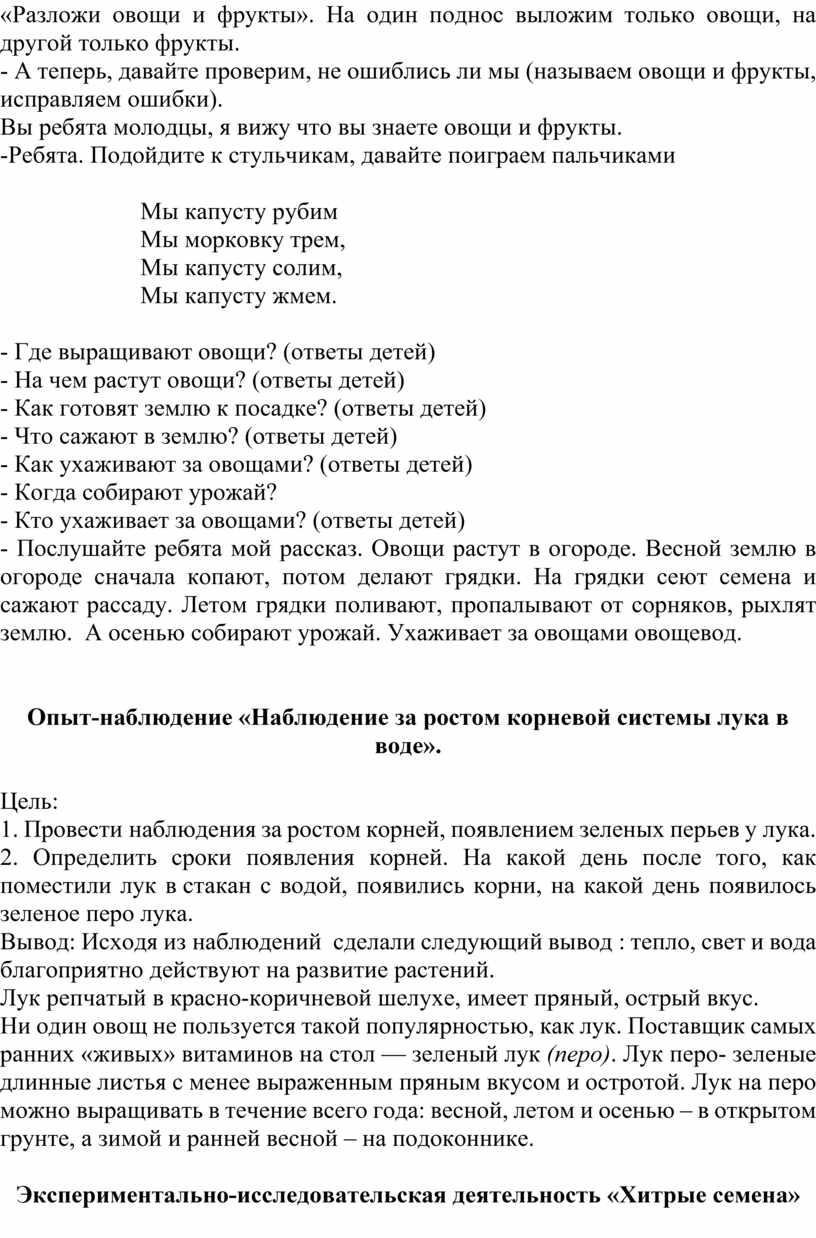 «Разложи овощи и фрукты». На один поднос выложим только овощи, на другой только фрукты.
- А теперь, давайте проверим, не ошиблись ли мы (называем овощи и фрукты, исправляем ошибки).
Вы ребята молодцы, я вижу что вы знаете овощи и фрукты.
-Ребята. Подойдите к стульчикам, давайте поиграем пальчиками

Мы капусту рубим
Мы морковку трем,
Мы капусту солим,
Мы капусту жмем.

- Где выращивают овощи? (ответы детей)
- На чем растут овощи? (ответы детей)
- Как готовят землю к посадке? (ответы детей)
- Что сажают в землю? (ответы детей)
- Как ухаживают за овощами? (ответы детей)
- Когда собирают урожай?
- Кто ухаживает за овощами? (ответы детей)
- Послушайте ребята мой рассказ. Овощи растут в огороде. Весной землю в огороде сначала копают, потом делают грядки. На грядки сеют семена и сажают рассаду. Летом грядки поливают, пропалывают от сорняков, рыхлят землю. А осенью собирают урожай. Ухаживает за овощами овощевод.

Опыт-наблюдение «Наблюдение за ростом корневой системы лука в воде».

Цель:
1. Провести наблюдения за ростом корней, появлением зеленых перьев у лука.
2. Определить сроки появления корней. На какой день после того, как поместили лук в стакан с водой, появились корни, на какой день появилось зеленое перо лука.
Вывод: Исходя из наблюдений сделали следующий вывод : тепло, свет и вода благоприятно действуют на развитие растений.
Лук репчатый в красно-коричневой шелухе, имеет пряный, острый вкус.
Ни один овощ не пользуется такой популярностью, как лук. Поставщик самых ранних «живых» витаминов на стол — зеленый лук (перо). Лук перо- зеленые длинные листья с менее выраженным пряным вкусом и остротой. Лук на перо можно выращивать в течение всего года: весной, летом и осенью – в открытом грунте, а зимой и ранней весной – на подоконнике.

Экспериментально-исследовательская деятельность «Хитрые семена»